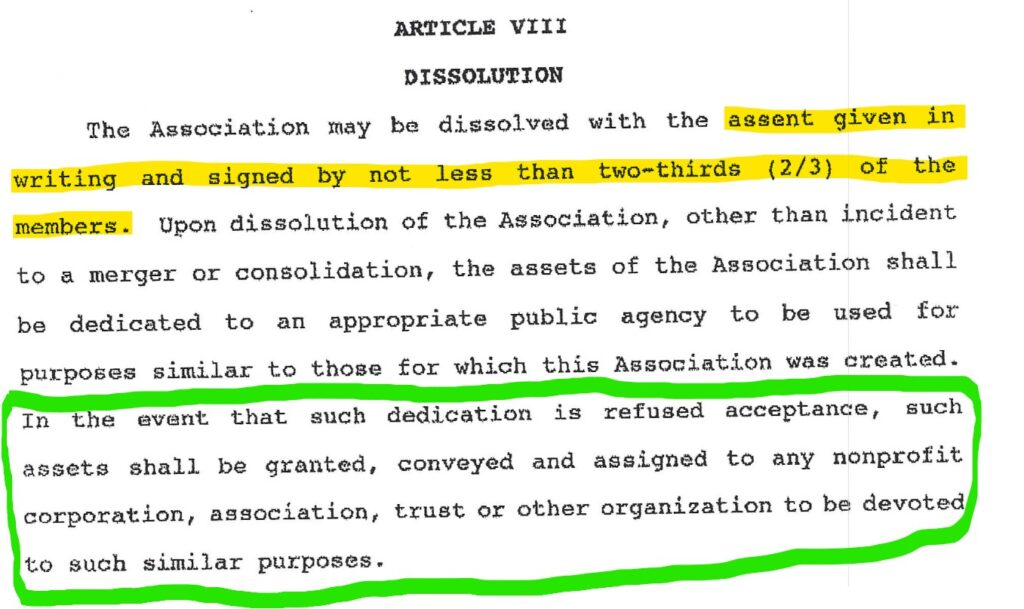 ARTICLE VIII

DISSOLUTION

The Association may be dissolved with the assent given in writing and signed by not less than two-thirds (2/3) of the members. Upon dissolution of the Association, other than incident to a merger or consolidation, the assets of the Association shall be dedicated to an appropriate public agency to be used for purposes similar to those for which this Association was created. In the event that such dedication is refused acceptance, such assets shall be granted, conveyed and assigned to any nonprofit corporation, association, trust or other organization to be devoted to such similar purposes.